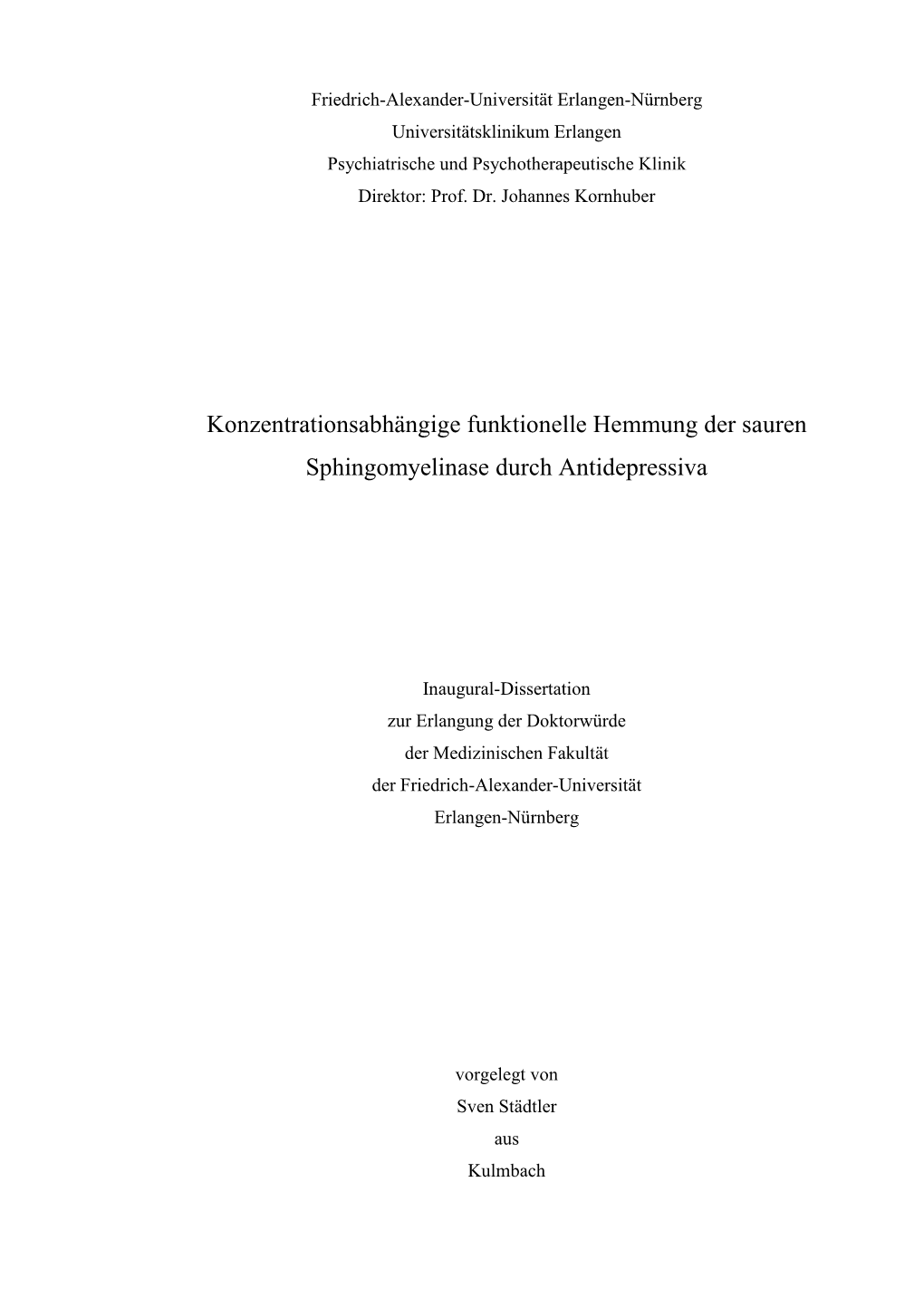 Friedrich-Alexander-Universität Erlangen-Nürnberg
Universitätsklinikum Erlangen
Psychiatrische und Psychotherapeutische Klinik
Direktor: Prof. Dr. Johannes Kornhuber

Konzentrationsabhängige funktionelle Hemmung der sauren Sphingomyelinase durch Antidepressiva

Inaugural-Dissertation
zur Erlangung der Doktorwürde
der Medizinischen Fakultät
der Friedrich-Alexander-Universität
Erlangen-Nürnberg

vorgelegt von
Sven Städtler
aus
Kulmbach